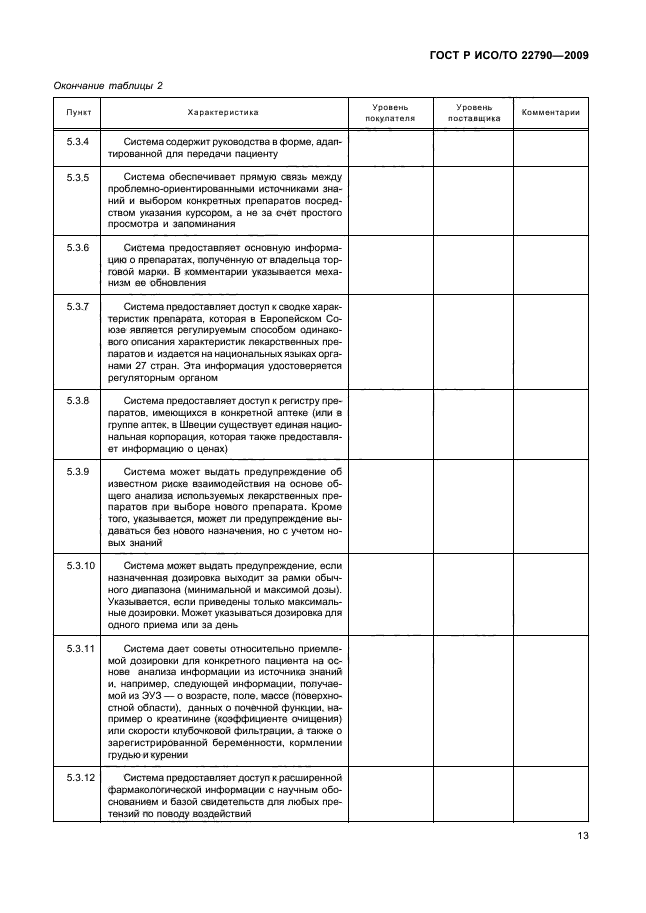 ГОСТ Р ИСО/ТО 22790—2009

Окончание таблицы 2

| Пункт | Характеристика | Уровень покупателя | Уровень поставщика | Комментарии |
|---|---|---|---|---|
| 5.3.4 | Система содержит руководства в форме, адаптированной для передачи пациенту | | | |
| 5.3.5 | Система обеспечивает прямую связь между проблемно-ориентированными источниками знаний и выбором конкретных препаратов посредством указания курсором, а не за счет простого просмотра и запоминания | | | |
| 5.3.6 | Система предоставляет основную информацию о препаратах, полученную от владельца торговой марки. В комментарии указывается механизм ее обновления | | | |
| 5.3.7 | Система предоставляет доступ к сводке характеристик препарата, которая в Европейском Союзе является регулируемым способом одинакового описания характеристик лекарственных препаратов и издается на национальных языках органами 27 стран. Эта информация удостоверяется регуляторным органом | | | |
| 5.3.8 | Система предоставляет доступ к регистру препаратов, имеющихся в конкретной аптеке (или в группе аптек, в Швеции существует единая национальная корпорация, которая также предоставляет информацию о ценах) | | | |
| 5.3.9 | Система может выдать предупреждение об известном риске взаимодействия на основе общего анализа используемых лекарственных препаратов при выборе нового препарата. Кроме того, указывается, может ли предупреждение выдаваться без нового назначения, но с учетом новых знаний | | | |
| 5.3.10 | Система может выдать предупреждение, если назначенная дозировка выходит за рамки обычного диапазона (минимальной и максимой дозы). Указывается, если приведены только максимальные дозировки. Может указываться дозировка для одного приема или за день | | | |
| 5.3.11 | Система дает советы относительно приемлемой дозировки для конкретного пациента на основе анализа информации из источника знаний и, например, следующей информации, получаемой из ЭУЗ — о возрасте, поле, массе (поверхностной области), данных о почечной функции, например о креатинине (коэффициенте очищения) или скорости клубочковой фильтрации, а также о зарегистрированной беременности, кормлении грудью и курении | | | |
| 5.3.12 | Система предоставляет доступ к расширенной фармакологической информации с научным обоснованием и базой свидетельств для любых претензий по поводу воздействий | | | |

13